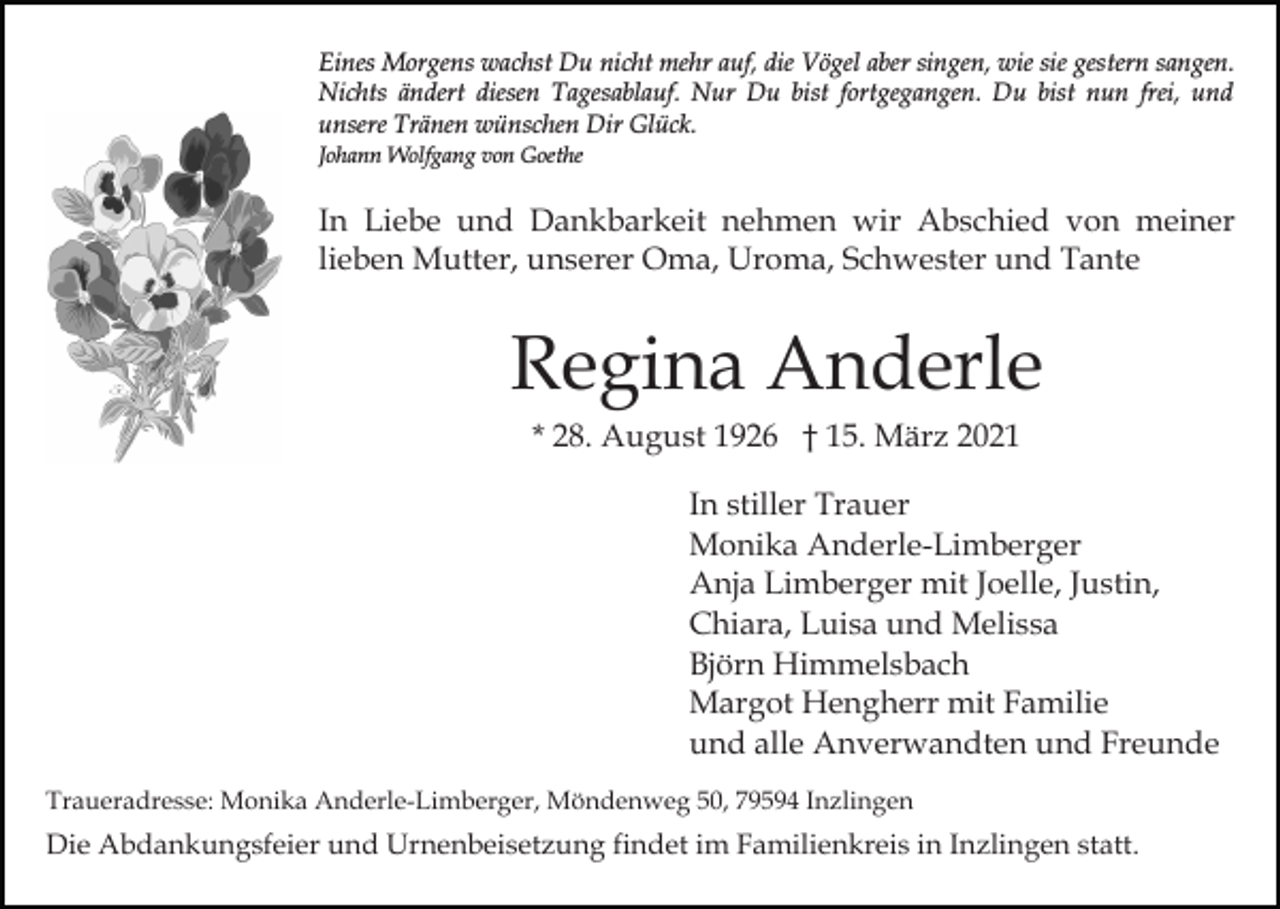 Eines Morgens wachst Du nicht mehr auf, die Vögel aber singen, wie sie gestern sangen. Nichts ändert diesen Tagesablauf. Nur Du bist fortgegangen. Du bist nun frei, und unsere Tränen wünschen Dir Glück.
Johann Wolfgang von Goethe

In Liebe und Dankbarkeit nehmen wir Abschied von meiner lieben Mutter, unserer Oma, Uroma, Schwester und Tante

Regina Anderle

* 28. August 1926 † 15. März 2021

In stiller Trauer
Monika Anderle-Limberger
Anja Limberger mit Joelle, Justin, Chiara, Luisa und Melissa
Björn Himmelsbach
Margot Hengherr mit Familie
und alle Anverwandten und Freunde

Traueradresse: Monika Anderle-Limberger, Möndenweg 50, 79594 Inzlingen
Die Abdankungsfeier und Urnenbeisetzung findet im Familienkreis in Inzlingen statt.